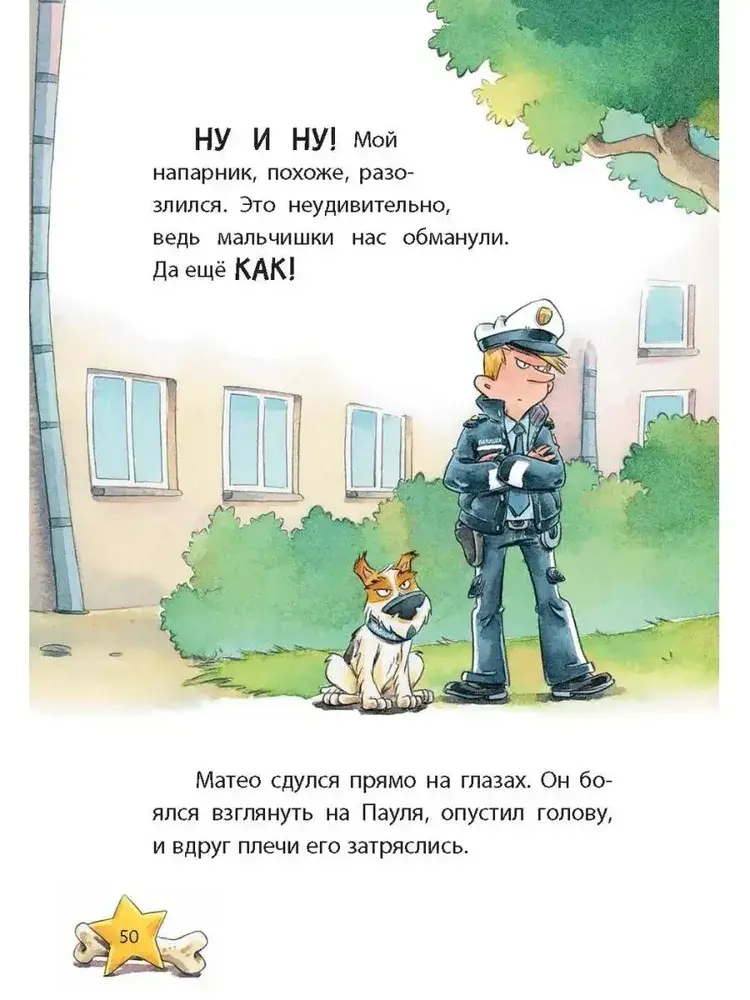 НУ И НУ! Мой напарник, похоже, разозлился. Это неудивительно, ведь мальчишки нас обманули. Да ещё КАК!

Матео сдулся прямо на глазах. Он боялся взглянуть на Пауля, опустил голову, и вдруг плечи его затряслись.

50